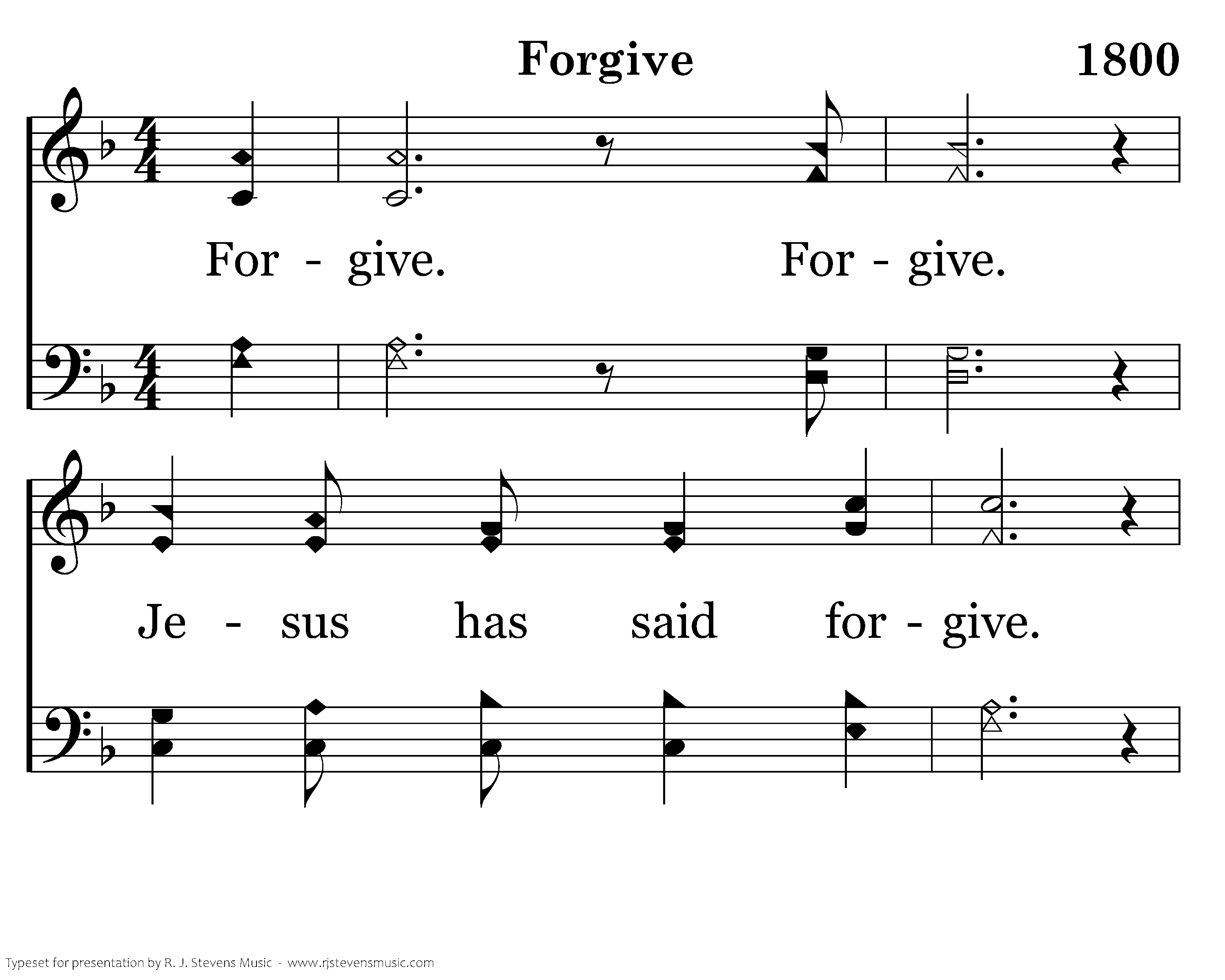 Forgive 1800

For - give. For - give.

Je - sus has said for - give.

Typeset for presentation by R. J. Stevens Music - www.rjstevensmusic.com